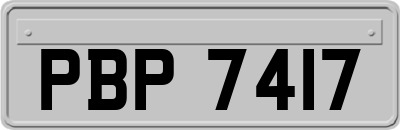 PBP 7417